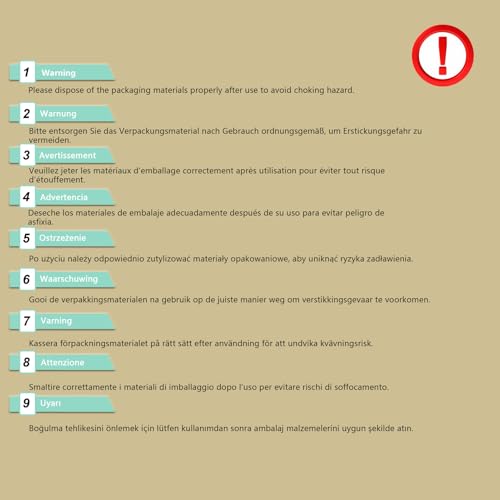 !

1 Warning

Please dispose of the packaging materials properly after use to avoid choking hazard.

2 Warnung

Bitte entsorgen Sie das Verpackungsmaterial nach Gebrauch ordnungsgemäß, um Erstickungsgefahr zu vermeiden.

3 Avertissement

Veuillez jeter les matériaux d'emballage correctement après utilisation pour éviter tout risque d'étouffement.

4 Advertencia

Deseche los materiales de embalaje adecuadamente después de su uso para evitar peligro de asfixia.

5 Ostrzeżenie

Po użyciu należy odpowiednio zutylizować materiały opakowaniowe, aby uniknąć ryzyka zadławienia.

6 Waarschuwing

Gooi de verpakkingsmaterialen na gebruik op de juiste manier weg om verstikkingsgevaar te voorkomen.

7 Varning

Kassera förpackningsmaterialet på rätt sätt efter användning för att undvika kvävningsrisk.

8 Attenzione

Smaltire correttamente i materiali di imballaggio dopo l'uso per evitare rischi di soffocamento.

9 Uyarı

Boğulma tehlikesini önlemek için lütfen kullanımdan sonra ambalaj malzemelerini uygun şekilde atın.